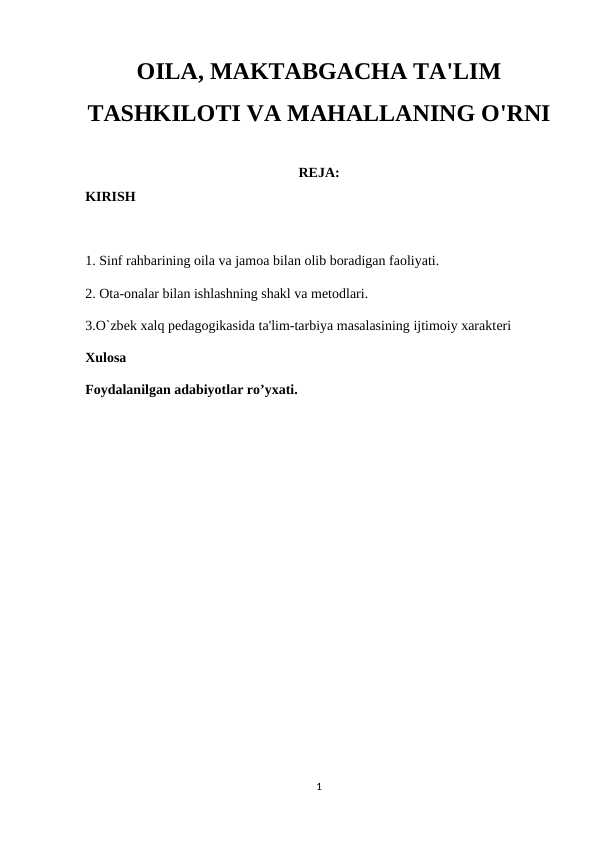 OILA, MAKTABGACHA TA'LIM TASHKILOTI VA MAHALLANING O'RNI

REJA:

KIRISH

1. Sinf rahbarining oila va jamoa bilan olib boradigan faoliyati.

2. Ota-onalar bilan ishlashning shakl va metodlari.

3.O`zbek xalq pedagogikasida ta'lim-tarbiya masalasining ijtimoiy xarakteri

Xulosa

Foydalanilgan adabiyotlar ro’yxati.

1